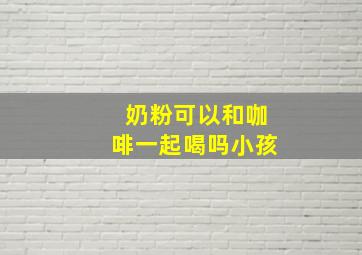 奶粉可以和咖啡一起喝吗小孩